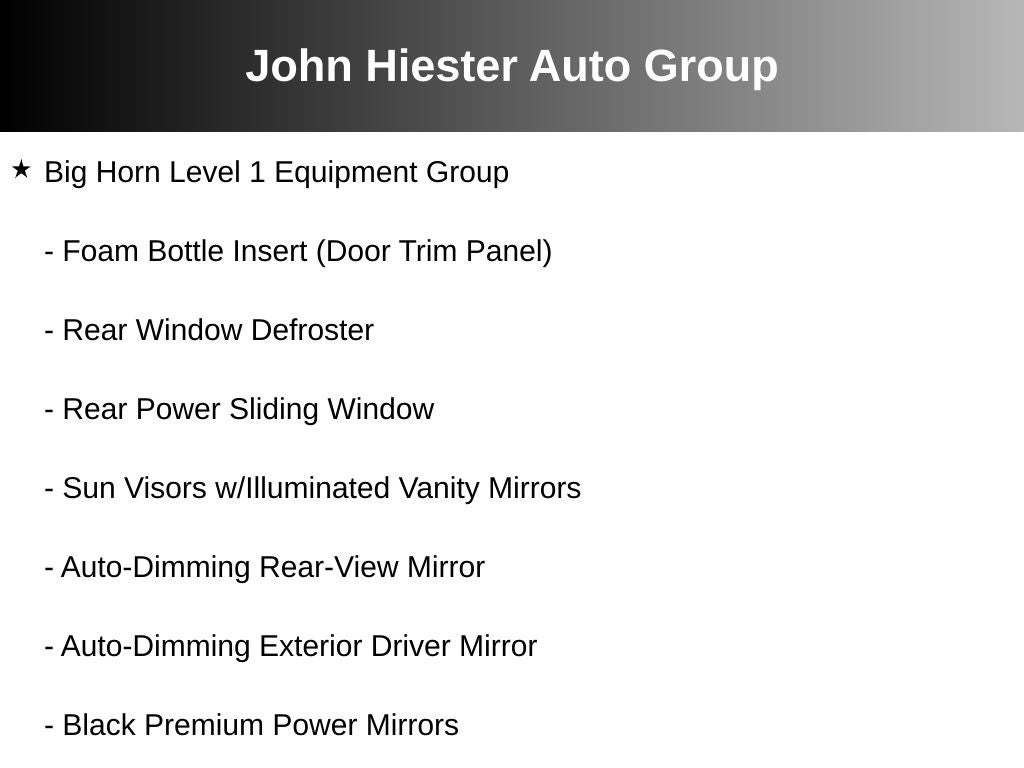 John Hiester Auto Group

★ Big Horn Level 1 Equipment Group

- Foam Bottle Insert (Door Trim Panel)

- Rear Window Defroster

- Rear Power Sliding Window

- Sun Visors w/Illuminated Vanity Mirrors

- Auto-Dimming Rear-View Mirror

- Auto-Dimming Exterior Driver Mirror

- Black Premium Power Mirrors